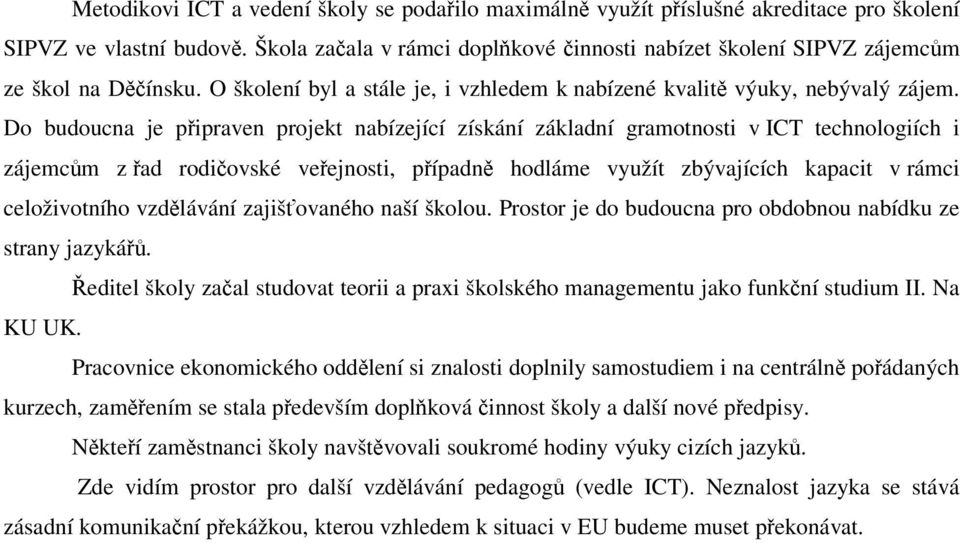 Metodikovi ICT a vedení školy se podařilo maximálně využít příslušné akreditace pro školení SIPVZ ve vlastní budově. Škola začala v rámci doplňkové činnosti nabízet školení SIPVZ zájemcům ze škol na Děčínsku. O školení byl a stále je, i vzhledem k nabízené kvalitě výuky, nebývalý zájem. Do budoucna je připraven projekt nabízející získání základní gramotnosti v ICT technologiích i zájemcům z řad rodičovské veřejnosti, případně hodláme využít zbývajících kapacit v rámci celoživotního vzdělávání zajišťovaného naší školou. Prostor je do budoucna pro obdobnou nabídku ze strany jazykářů.

Ředitel školy začal studovat teorii a praxi školského managementu jako funkční studium II. Na KU UK.

Pracovnice ekonomického oddělení si znalosti doplnily samostudiem i na centrálně pořádaných kurzech, zaměřením se stala především doplňková činnost školy a další nové předpisy.

Někteří zaměstnanci školy navštěvovali soukromé hodiny výuky cizích jazyků.

Zde vidím prostor pro další vzdělávání pedagogů (vedle ICT). Neznalost jazyka se stává zásadní komunikační překážkou, kterou vzhledem k situaci v EU budeme muset překonávat.